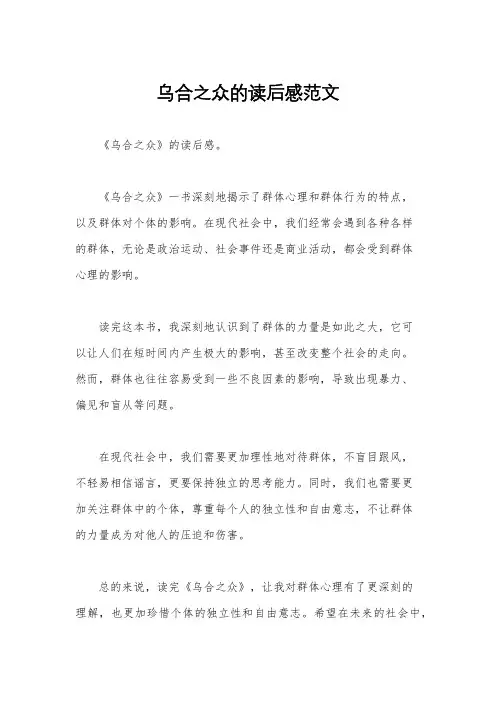 乌合之众的读后感范文

《乌合之众》的读后感。

《乌合之众》一书深刻地揭示了群体心理和群体行为的特点，以及群体对个体的影响。在现代社会中，我们经常会遇到各种各样的群体，无论是政治运动、社会事件还是商业活动，都会受到群体心理的影响。

读完这本书，我深刻地认识到了群体的力量是如此之大，它可以让人们在短时间内产生极大的影响，甚至改变整个社会的走向。然而，群体也往往容易受到一些不良因素的影响，导致出现暴力、偏见和盲从等问题。

在现代社会中，我们需要更加理性地对待群体，不盲目跟风，不轻易相信谣言，更要保持独立的思考能力。同时，我们也需要更加关注群体中的个体，尊重每个人的独立性和自由意志，不让群体的力量成为对他人的压迫和伤害。

总的来说，读完《乌合之众》，让我对群体心理有了更深刻的理解，也更加珍惜个体的独立性和自由意志。希望在未来的社会中，